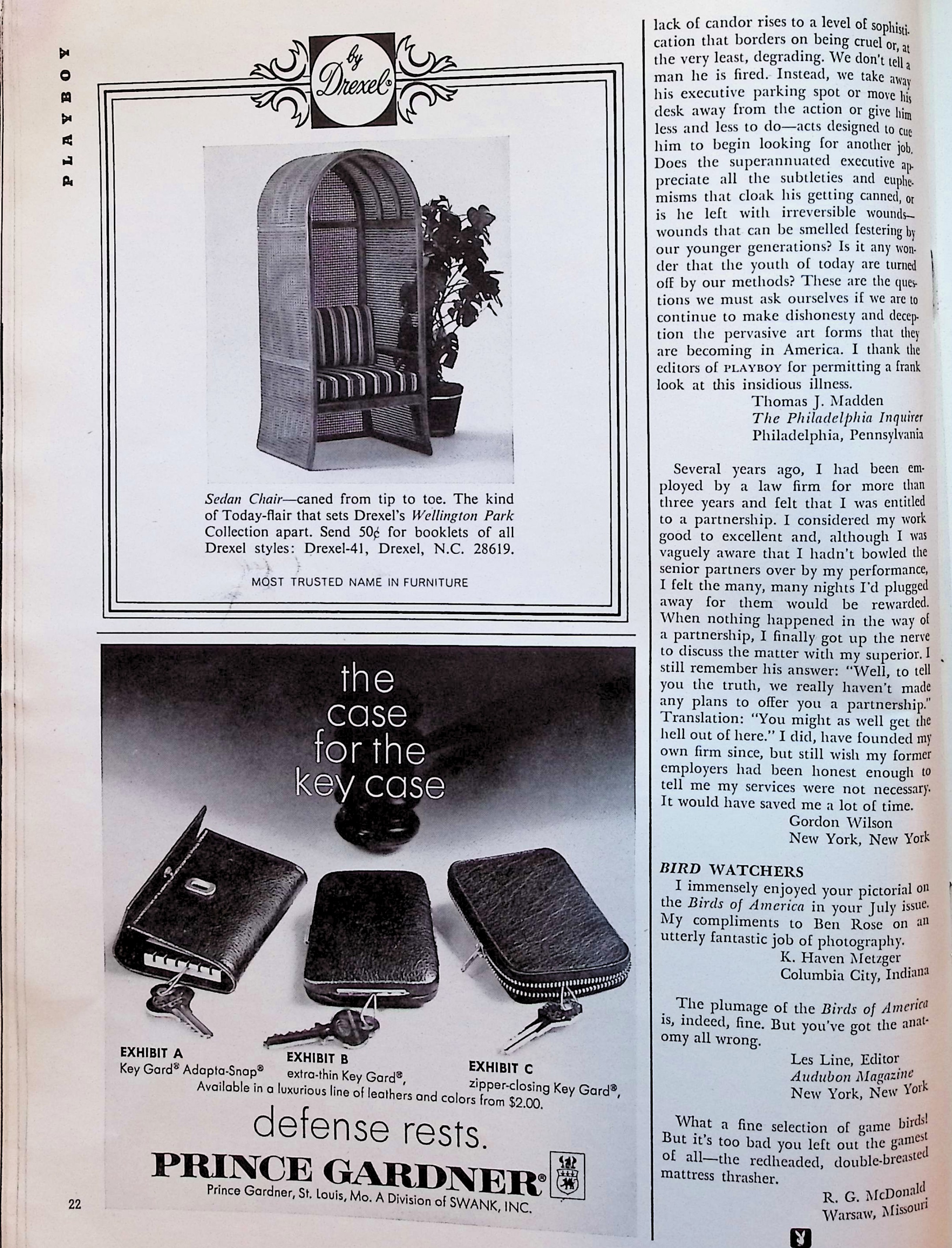 PLAYBOY

by Drexel®

Sedan Chair—caned from tip to toe. The kind of Today-flair that sets Drexel's Wellington Park Collection apart. Send 50¢ for booklets of all Drexel styles: Drexel-41, Drexel, N.C. 28619.

MOST TRUSTED NAME IN FURNITURE

the case for the key case

EXHIBIT A
Key Gard® Adapta-Snap®

EXHIBIT B
extra-thin Key Gard®,

EXHIBIT C
zipper-closing Key Gard®,

Available in a luxurious line of leathers and colors from $2.00.

defense rests.

PRINCE GARDNER®

Prince Gardner, St. Louis, Mo. A Division of SWANK, INC.

22

lack of candor rises to a level of sophistication that borders on being cruel or, at the very least, degrading. We don't tell a man he is fired. Instead, we take away his executive parking spot or move his desk away from the action or give him less and less to do—acts designed to cue him to begin looking for another job. Does the superannuated executive appreciate all the subtleties and euphemisms that cloak his getting canned, or is he left with irreversible wounds—wounds that can be smelled festering by our younger generations? Is it any wonder that the youth of today are turned off by our methods? These are the questions we must ask ourselves if we are to continue to make dishonesty and deception the pervasive art forms that they are becoming in America. I thank the editors of PLAYBOY for permitting a frank look at this insidious illness.

Thomas J. Madden
The Philadelphia Inquirer
Philadelphia, Pennsylvania

Several years ago, I had been employed by a law firm for more than three years and felt that I was entitled to a partnership. I considered my work good to excellent and, although I was vaguely aware that I hadn't bowled the senior partners over by my performance, I felt the many, many nights I'd plugged away for them would be rewarded. When nothing happened in the way of a partnership, I finally got up the nerve to discuss the matter with my superior. I still remember his answer: "Well, to tell you the truth, we really haven't made any plans to offer you a partnership." Translation: "You might as well get the hell out of here." I did, have founded my own firm since, but still wish my former employers had been honest enough to tell me my services were not necessary. It would have saved me a lot of time.

Gordon Wilson
New York, New York

BIRD WATCHERS

I immensely enjoyed your pictorial on the Birds of America in your July issue. My compliments to Ben Rose on an utterly fantastic job of photography.

K. Haven Metzger
Columbia City, Indiana

The plumage of the Birds of America is, indeed, fine. But you've got the anatomy all wrong.

Les Line, Editor
Audubon Magazine
New York, New York

What a fine selection of game birds! But it's too bad you left out the gamest of all—the redheaded, double-breasted mattress thrasher.

R. G. McDonald
Warsaw, Missouri